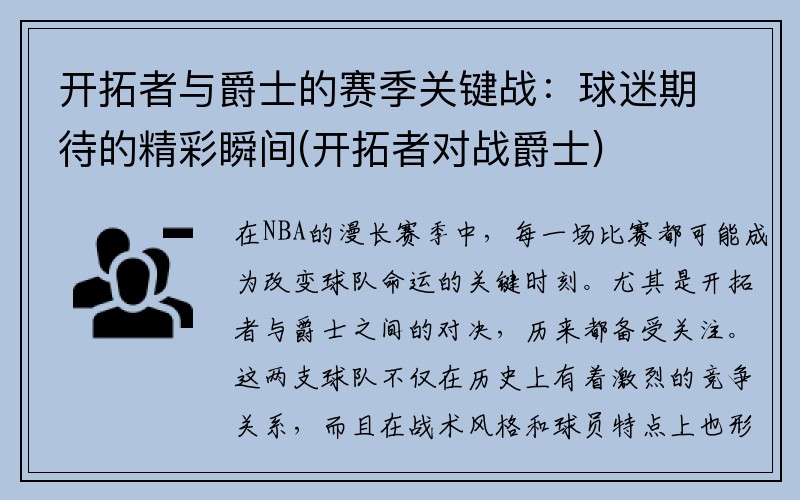 开拓者与爵士的赛季关键战：球迷期待的精彩瞬间(开拓者对战爵士)

在NBA的漫长赛季中，每一场比赛都可能成为改变球队命运的关键时刻。尤其是开拓者与爵士之间的对决，历来都备受关注。这两支球队不仅在历史上有着激烈的竞争关系，而且在战术风格和球员特点上也形